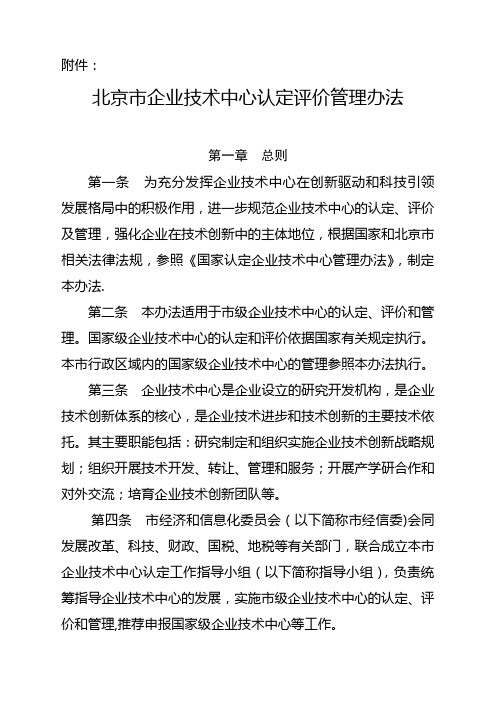 附件：

北京市企业技术中心认定评价管理办法

第一章 总则

第一条 为充分发挥企业技术中心在创新驱动和科技引领发展格局中的积极作用，进一步规范企业技术中心的认定、评价及管理，强化企业在技术创新中的主体地位，根据国家和北京市相关法律法规，参照《国家认定企业技术中心管理办法》，制定本办法.

第二条 本办法适用于市级企业技术中心的认定、评价和管理。国家级企业技术中心的认定和评价依据国家有关规定执行。本市行政区域内的国家级企业技术中心的管理参照本办法执行。

第三条 企业技术中心是企业设立的研究开发机构，是企业技术创新体系的核心，是企业技术进步和技术创新的主要技术依托。其主要职能包括：研究制定和组织实施企业技术创新战略规划；组织开展技术开发、转让、管理和服务；开展产学研合作和对外交流；培育企业技术创新团队等。

第四条 市经济和信息化委员会（以下简称市经信委)会同发展改革、科技、财政、国税、地税等有关部门，联合成立本市企业技术中心认定工作指导小组（以下简称指导小组)，负责统筹指导企业技术中心的发展，实施市级企业技术中心的认定、评价和管理,推荐申报国家级企业技术中心等工作。